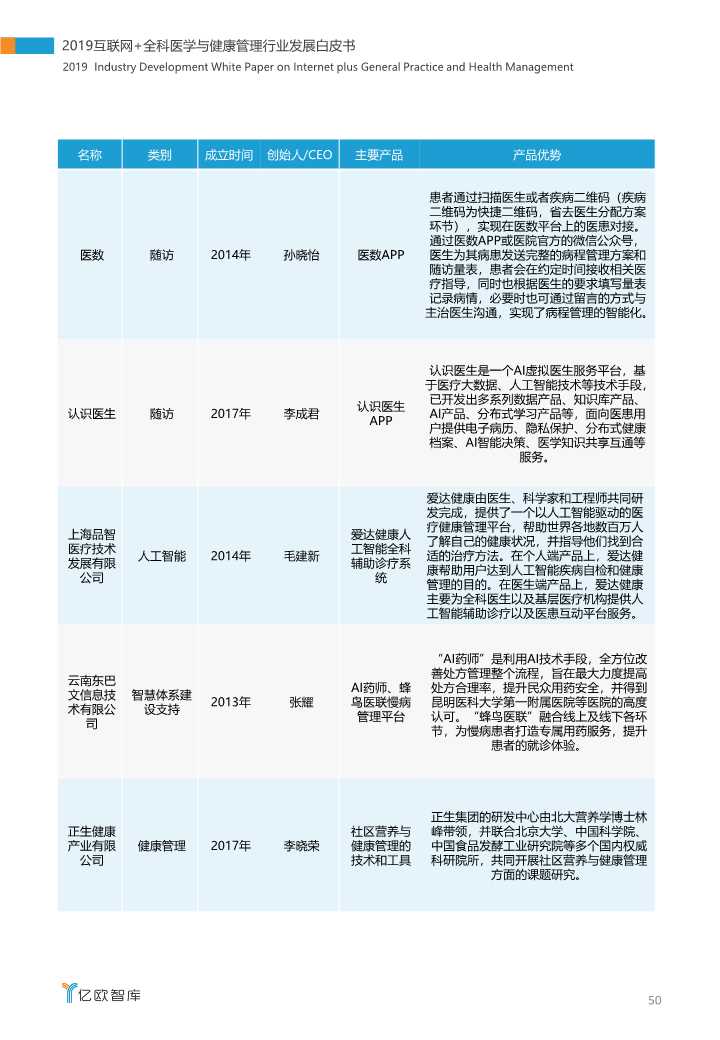 2019互联网+全科医学与健康管理行业发展白皮书
2019 Industry Development White Paper on Internet plus General Practice and Health Management

| 名称 | 类别 | 成立时间 | 创始人/CEO | 主要产品 | 产品优势 |
|---|---|---|---|---|---|
| 医数 | 随访 | 2014年 | 孙晓怡 | 医数APP | 患者通过扫描医生或者疾病二维码（疾病二维码为快捷二维码，省去医生分配方案环节），实现在医数平台上的医患对接。通过医数APP或医院官方的微信公众号，医生为其病患发送完整的病程管理方案和随访量表，患者会在约定时间接收相关医疗指导，同时也根据医生的要求填写量表记录病情，必要时也可通过留言的方式与主治医生沟通，实现了病程管理的智能化。 |
| 认识医生 | 随访 | 2017年 | 李成君 | 认识医生APP | 认识医生是一个AI虚拟医生服务平台，基于医疗大数据、人工智能技术等技术手段，已开发出多系列数据产品、知识库产品、AI产品、分布式学习产品等，面向医患用户提供电子病历、隐私保护、分布式健康档案、AI智能决策、医学知识共享互通等服务。 |
| 上海品智医疗技术发展有限公司 | 人工智能 | 2014年 | 毛建新 | 爱达健康人工智能全科辅助诊疗系统 | 爱达健康由医生、科学家和工程师共同研发完成，提供了一个以人工智能驱动的医疗健康管理平台，帮助世界各地数百万人了解自己的健康状况，并指导他们找到合适的治疗方法。在个人端产品上，爱达健康帮助用户达到人工智能疾病自检和健康管理的目的。在医生端产品上，爱达健康主要为全科医生以及基层医疗机构提供人工智能辅助诊疗以及医患互动平台服务。 |
| 云南东巴文信息技术有限公司 | 智慧体系建设支持 | 2013年 | 张耀 | AI药师、蜂鸟医联慢病管理平台 | “AI药师”是利用AI技术手段，全方位改善处方管理整个流程，旨在最大力度提高处方合理率，提升民众用药安全，并得到昆明医科大学第一附属医院等医院的高度认可。“蜂鸟医联”融合线上及线下各环节，为慢病患者打造专属用药服务，提升患者的就诊体验。 |
| 正生健康产业有限公司 | 健康管理 | 2017年 | 李晓荣 | 社区营养与健康管理的技术和工具 | 正生集团的研发中心由北大营养学博士林峰带领，并联合北京大学、中国科学院、中国食品发酵工业研究院等多个国内权威科研院所，共同开展社区营养与健康管理方面的课题研究。 |

亿欧智库
50